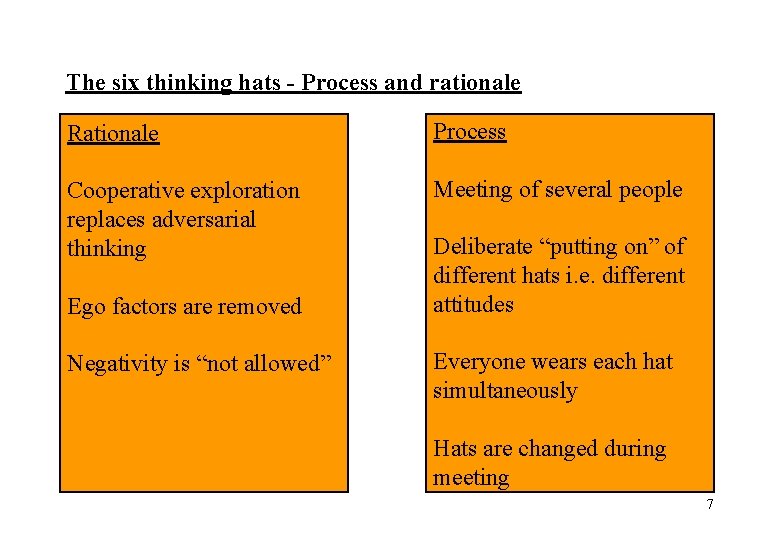 The six thinking hats - Process and rationale

Rationale

Cooperative exploration replaces adversarial thinking

Ego factors are removed

Negativity is “not allowed”

Process

Meeting of several people

Deliberate “putting on” of different hats i.e. different attitudes

Everyone wears each hat simultaneously

Hats are changed during meeting

7